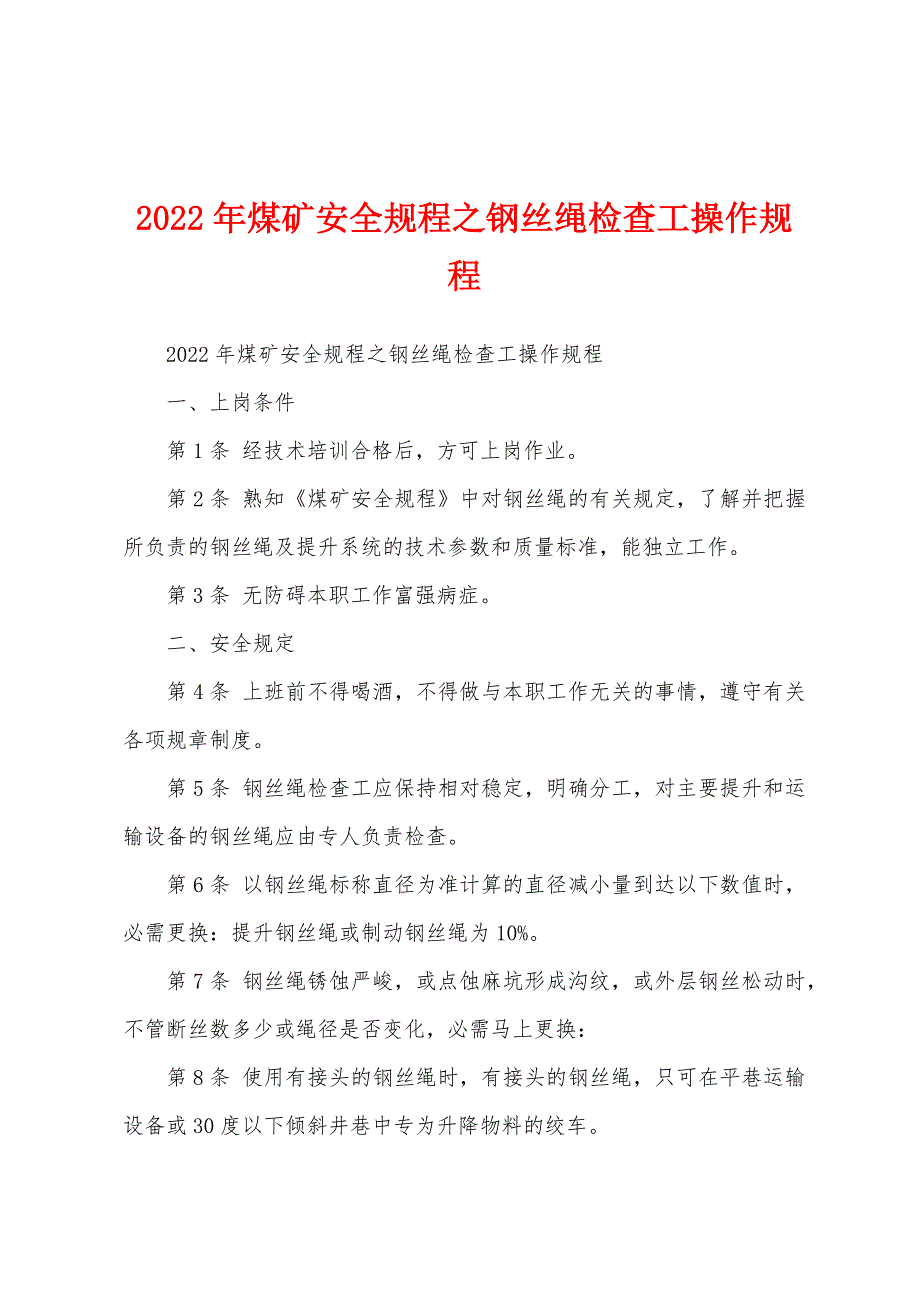 2022年煤矿安全规程之钢丝绳检查工操作规程

2022年煤矿安全规程之钢丝绳检查工操作规程

一、上岗条件

第1条 经技术培训合格后，方可上岗作业。

第2条 熟知《煤矿安全规程》中对钢丝绳的有关规定，了解并把握所负责的钢丝绳及提升系统的技术参数和质量标准，能独立工作。

第3条 无防碍本职工作富强病症。

二、安全规定

第4条 上班前不得喝酒，不得做与本职工作无关的事情，遵守有关各项规章制度。

第5条 钢丝绳检查工应保持相对稳定，明确分工，对主要提升和运输设备的钢丝绳应由专人负责检查。

第6条 以钢丝绳标称直径为准计算的直径减小量到达以下数值时，必需更换：提升钢丝绳或制动钢丝绳为10%。

第7条 钢丝绳锈蚀严峻，或点蚀麻坑形成沟纹，或外层钢丝松动时，不管断丝数多少或绳径是否变化，必需马上更换：

第8条 使用有接头的钢丝绳时，有接头的钢丝绳，只可在平巷运输设备或30度以下倾斜井巷中专为升降物料的绞车。